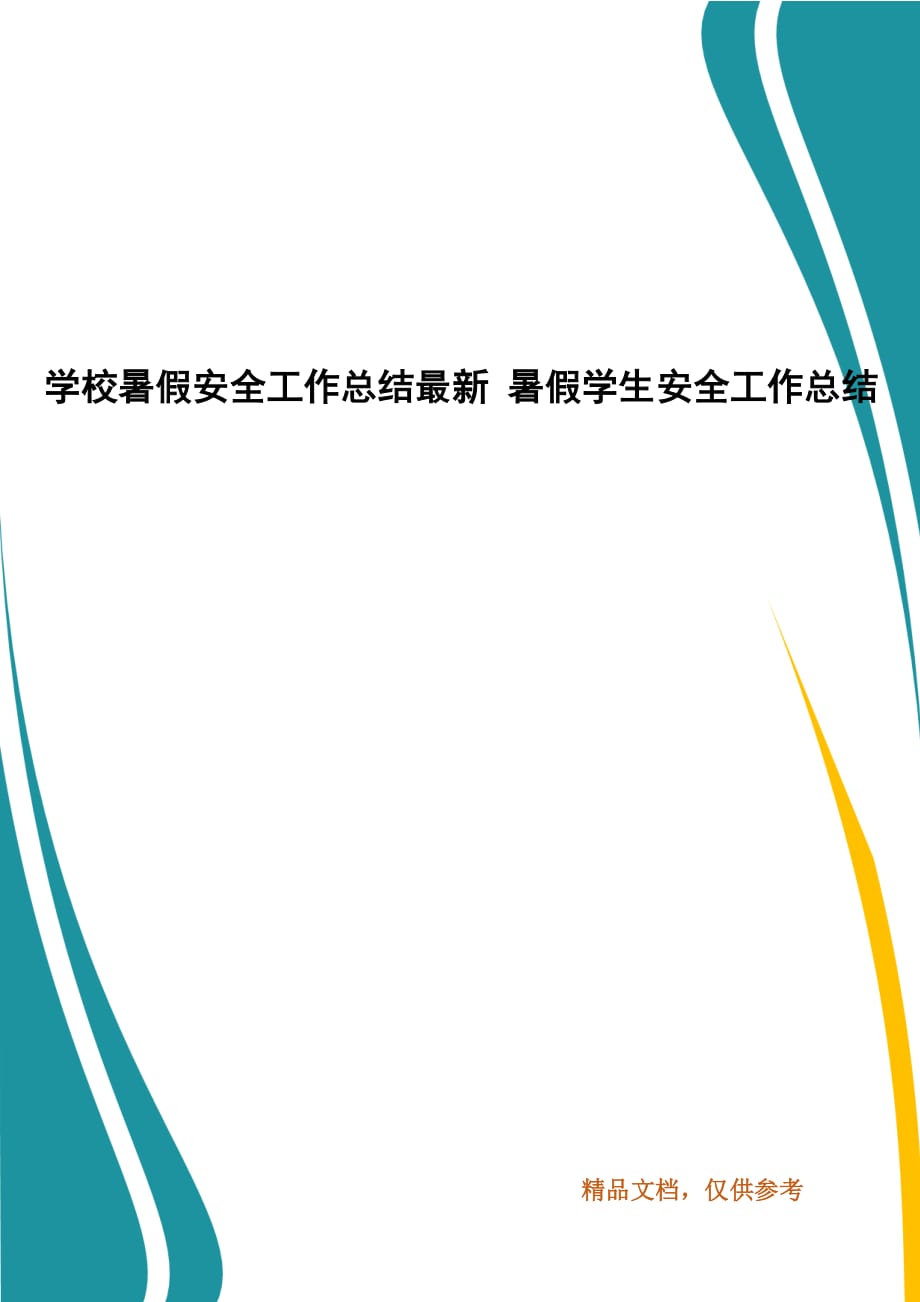 学校暑假安全工作总结最新 暑假学生安全工作总结

精品文档，仅供参考